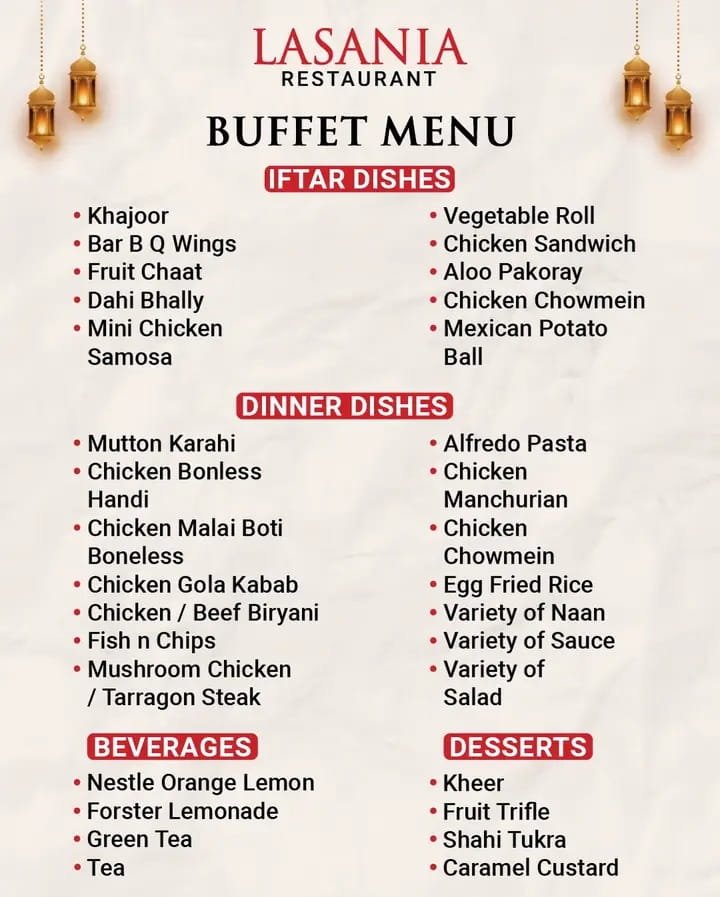 LASANIA
RESTAURANT

BUFFET MENU

IFTAR DISHES

• Khajoor
• Bar B Q Wings
• Fruit Chaat
• Dahi Bhally
• Mini Chicken Samosa

• Vegetable Roll
• Chicken Sandwich
• Aloo Pakoray
• Chicken Chowmein
• Mexican Potato Ball

DINNER DISHES

• Mutton Karahi
• Chicken Bonless Handi
• Chicken Malai Boti Boneless
• Chicken Gola Kabab
• Chicken / Beef Biryani
• Fish n Chips
• Mushroom Chicken / Tarragon Steak

• Alfredo Pasta
• Chicken Manchurian
• Chicken Chowmein
• Egg Fried Rice
• Variety of Naan
• Variety of Sauce
• Variety of Salad

BEVERAGES

• Nestle Orange Lemon
• Forster Lemonade
• Green Tea
• Tea

DESSERTS

• Kheer
• Fruit Trifle
• Shahi Tukra
• Caramel Custard